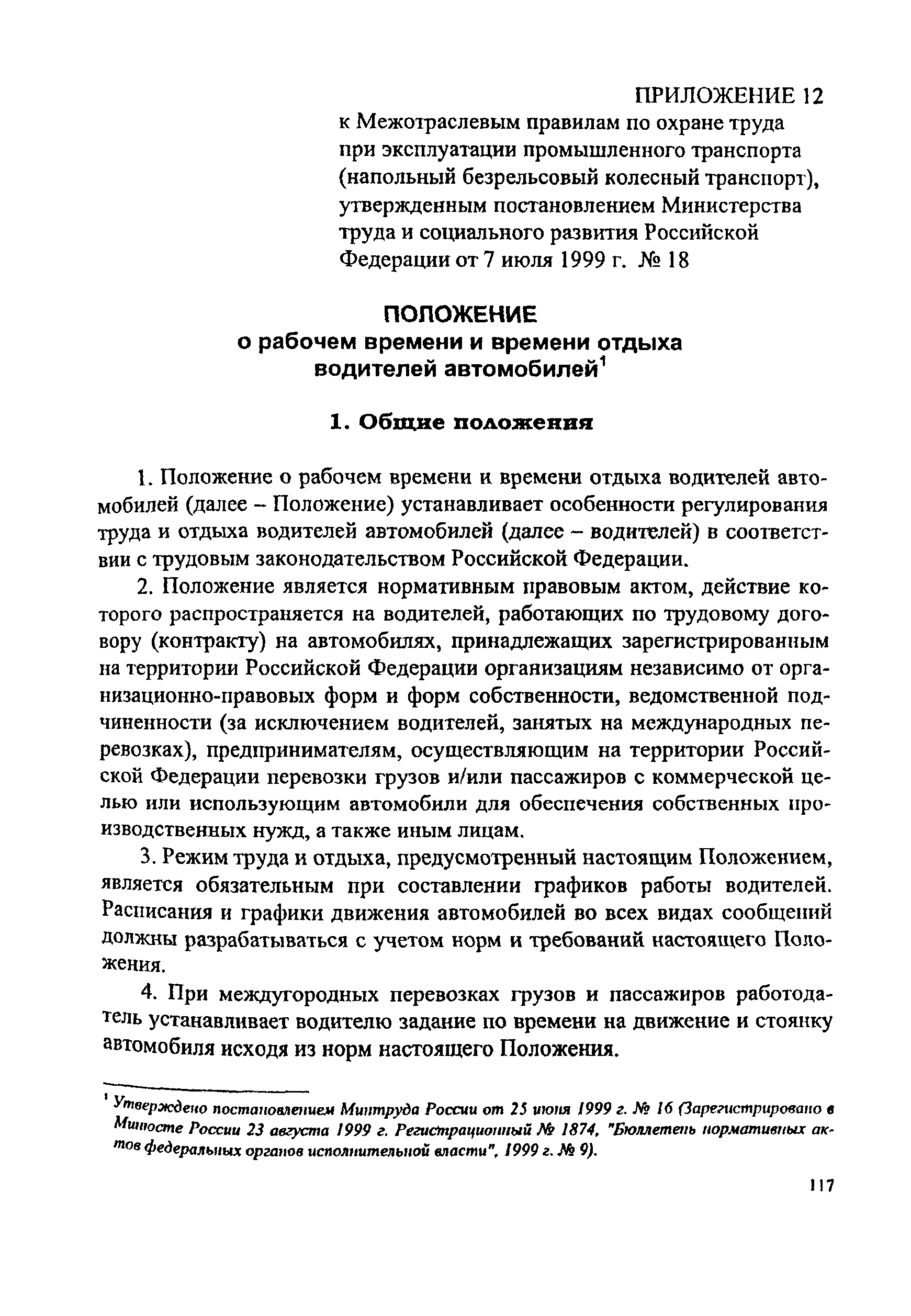 ПРИЛОЖЕНИЕ 12
к Межотраслевым правилам по охране труда при эксплуатации промышленного транспорта (напольный безрельсовый колесный транспорт), утвержденным постановлением Министерства труда и социального развития Российской Федерации от 7 июля 1999 г. № 18

ПОЛОЖЕНИЕ
о рабочем времени и времени отдыха водителей автомобилей$^1$

1. Общие положения

1. Положение о рабочем времени и времени отдыха водителей автомобилей (далее – Положение) устанавливает особенности регулирования труда и отдыха водителей автомобилей (далее – водителей) в соответствии с трудовым законодательством Российской Федерации.

2. Положение является нормативным правовым актом, действие которого распространяется на водителей, работающих по трудовому договору (контракту) на автомобилях, принадлежащих зарегистрированным на территории Российской Федерации организациям независимо от организационно-правовых форм и форм собственности, ведомственной подчиненности (за исключением водителей, занятых на международных перевозках), предпринимателям, осуществляющим на территории Российской Федерации перевозки грузов и/или пассажиров с коммерческой целью или использующим автомобили для обеспечения собственных производственных нужд, а также иным лицам.

3. Режим труда и отдыха, предусмотренный настоящим Положением, является обязательным при составлении графиков работы водителей. Расписания и графики движения автомобилей во всех видах сообщений должны разрабатываться с учетом норм и требований настоящего Положения.

4. При междугородных перевозках грузов и пассажиров работодатель устанавливает водителю задание по времени на движение и стоянку автомобиля исходя из норм настоящего Положения.

$^1$ Утверждено постановлением Минтруда России от 25 июня 1999 г. № 16 (Зарегистрировано в Минюсте России 23 августа 1999 г. Регистрационный № 1874, "Бюллетень нормативных актов федеральных органов исполнительной власти", 1999 г. № 9).

117